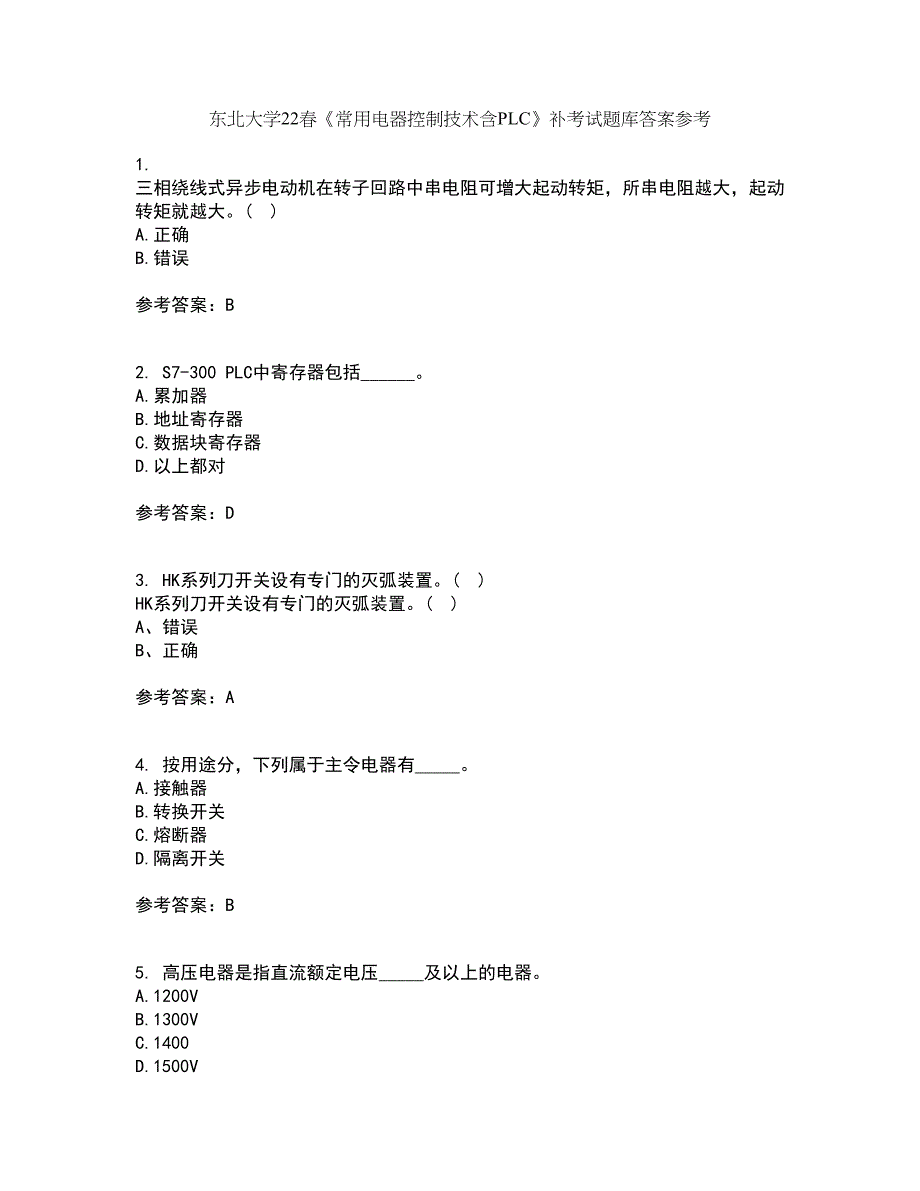 东北大学22春《常用电器控制技术含PLC》补考试题库答案参考

1.
三相绕线式异步电动机在转子回路中串电阻可增大起动转矩，所串电阻越大，起动转矩就越大。（ ）
A.正确
B.错误

参考答案：B

2. S7-300 PLC中寄存器包括______。
A.累加器
B.地址寄存器
C.数据块寄存器
D.以上都对

参考答案：D

3. HK系列刀开关设有专门的灭弧装置。（ ）
HK系列刀开关设有专门的灭弧装置。（ ）
A、错误
B、正确

参考答案：A

4. 按用途分，下列属于主令电器有_____。
A.接触器
B.转换开关
C.熔断器
D.隔离开关

参考答案：B

5. 高压电器是指直流额定电压_____及以上的电器。
A.1200V
B.1300V
C.1400
D.1500V